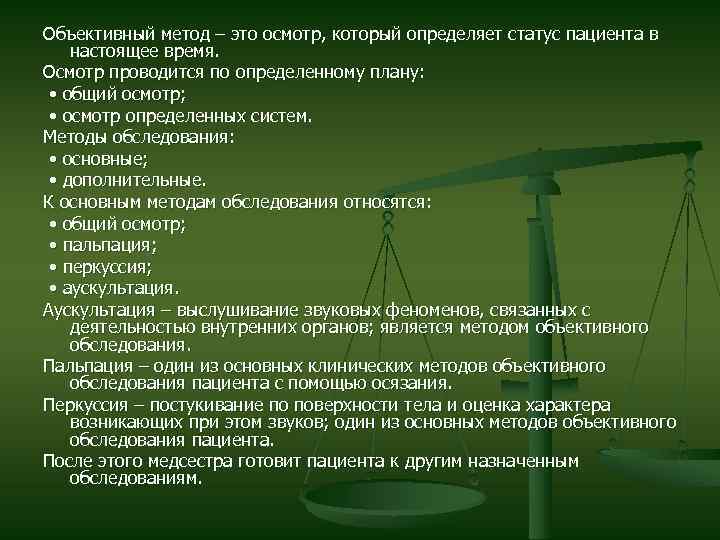 Объективный метод – это осмотр, который определяет статус пациента в настоящее время.

Осмотр проводится по определенному плану:

• общий осмотр;

• осмотр определенных систем.

Методы обследования:

• основные;

• дополнительные.

К основным методам обследования относятся:

• общий осмотр;

• пальпация;

• перкуссия;

• аускультация.

Аускультация – выслушивание звуковых феноменов, связанных с деятельностью внутренних органов; является методом объективного обследования.

Пальпация – один из основных клинических методов объективного обследования пациента с помощью осязания.

Перкуссия – постукивание по поверхности тела и оценка характера возникающих при этом звуков; один из основных методов объективного обследования пациента.

После этого медсестра готовит пациента к другим назначенным обследованиям.